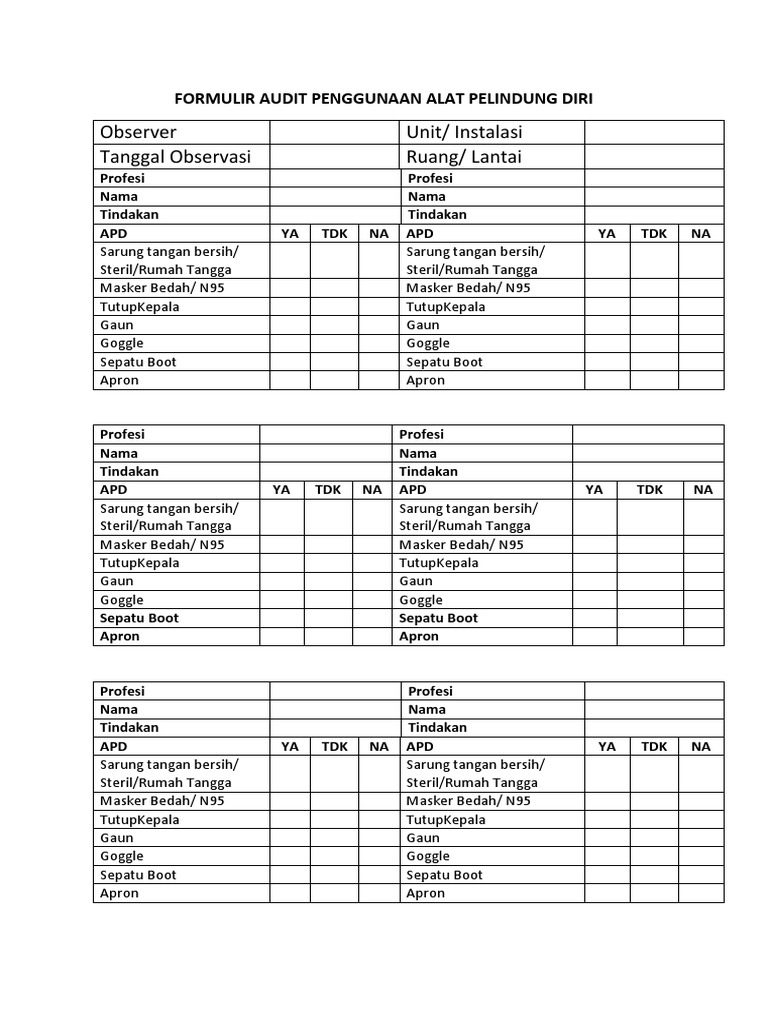 FORMULIR AUDIT PENGGUNAAN ALAT PELINDUNG DIRI

| Observer | | | | Unit/ Instalasi | | | |
|---|---|---|---|---|---|---|---|
| Tanggal Observasi | | | | Ruang/ Lantai | | | |
| Profesi | | | | Profesi | | | |
| Nama | | | | Nama | | | |
| Tindakan | | | | Tindakan | | | |
| APD | YA | TDK | NA | APD | YA | TDK | NA |
| Sarung tangan bersih/ Steril/Rumah Tangga | | | | Sarung tangan bersih/ Steril/Rumah Tangga | | | |
| Masker Bedah/ N95 | | | | Masker Bedah/ N95 | | | |
| TutupKepala | | | | TutupKepala | | | |
| Gaun | | | | Gaun | | | |
| Goggle | | | | Goggle | | | |
| Sepatu Boot | | | | Sepatu Boot | | | |
| Apron | | | | Apron | | | |

| Profesi | | | | Profesi | | | |
|---|---|---|---|---|---|---|---|
| Nama | | | | Nama | | | |
| Tindakan | | | | Tindakan | | | |
| APD | YA | TDK | NA | APD | YA | TDK | NA |
| Sarung tangan bersih/ Steril/Rumah Tangga | | | | Sarung tangan bersih/ Steril/Rumah Tangga | | | |
| Masker Bedah/ N95 | | | | Masker Bedah/ N95 | | | |
| TutupKepala | | | | TutupKepala | | | |
| Gaun | | | | Gaun | | | |
| Goggle | | | | Goggle | | | |
| Sepatu Boot | | | | Sepatu Boot | | | |
| Apron | | | | Apron | | | |

| Profesi | | | | Profesi | | | |
|---|---|---|---|---|---|---|---|
| Nama | | | | Nama | | | |
| Tindakan | | | | Tindakan | | | |
| APD | YA | TDK | NA | APD | YA | TDK | NA |
| Sarung tangan bersih/ Steril/Rumah Tangga | | | | Sarung tangan bersih/ Steril/Rumah Tangga | | | |
| Masker Bedah/ N95 | | | | Masker Bedah/ N95 | | | |
| TutupKepala | | | | TutupKepala | | | |
| Gaun | | | | Gaun | | | |
| Goggle | | | | Goggle | | | |
| Sepatu Boot | | | | Sepatu Boot | | | |
| Apron | | | | Apron | | | |